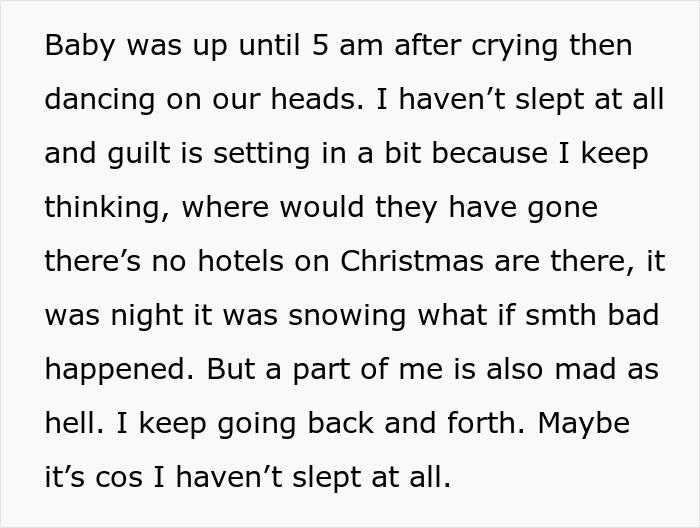 Baby was up until 5 am after crying then dancing on our heads. I haven’t slept at all and guilt is setting in a bit because I keep thinking, where would they have gone there’s no hotels on Christmas are there, it was night it was snowing what if smth bad happened. But a part of me is also mad as hell. I keep going back and forth. Maybe it’s cos I haven’t slept at all.